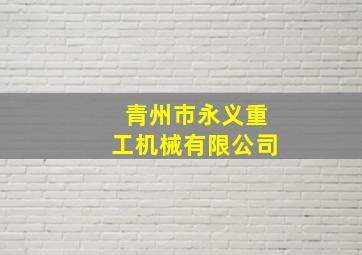 青州市永义重工机械有限公司